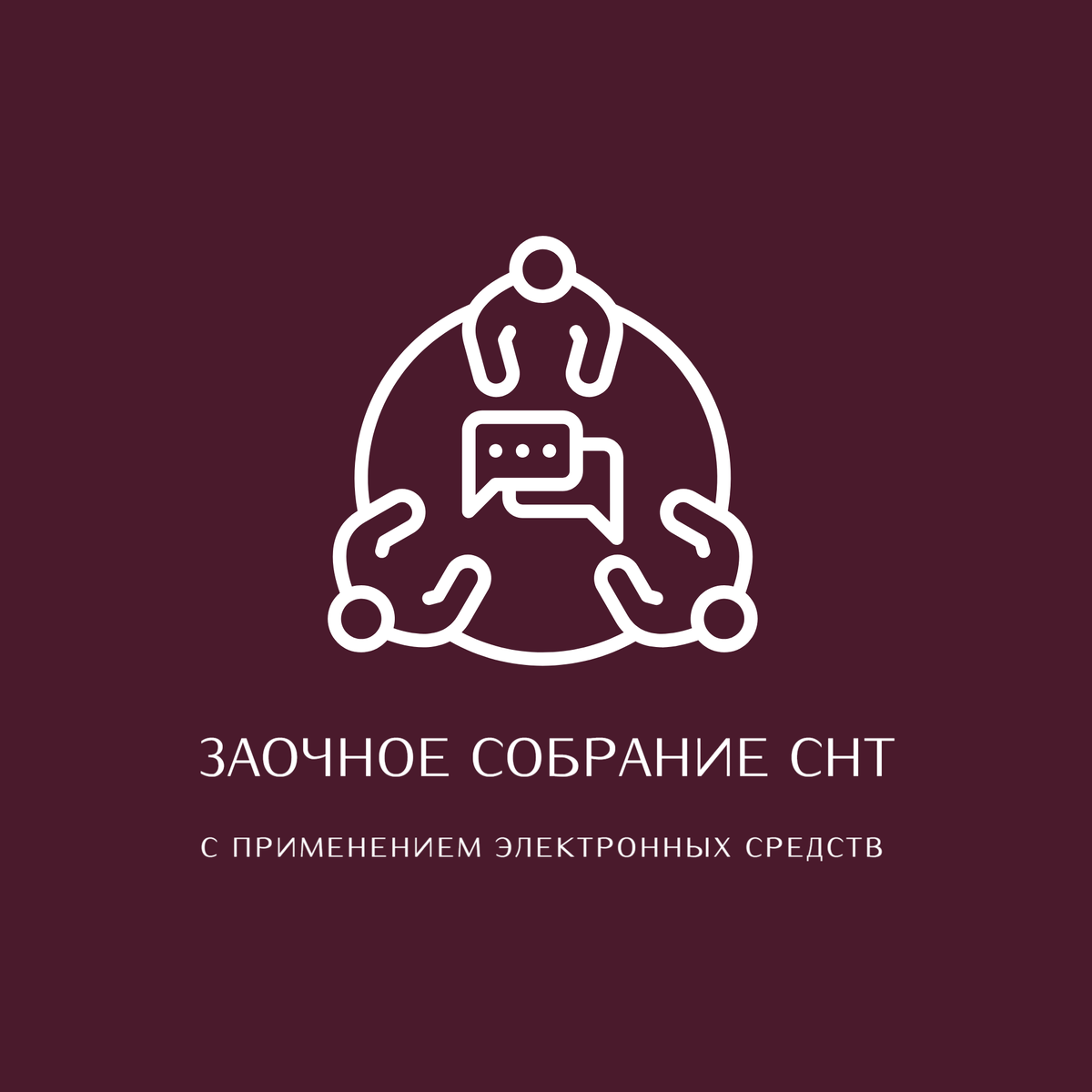 ЗАОЧНОЕ СОБРАНИЕ СНТ

С ПРИМЕНЕНИЕМ ЭЛЕКТРОННЫХ СРЕДСТВ